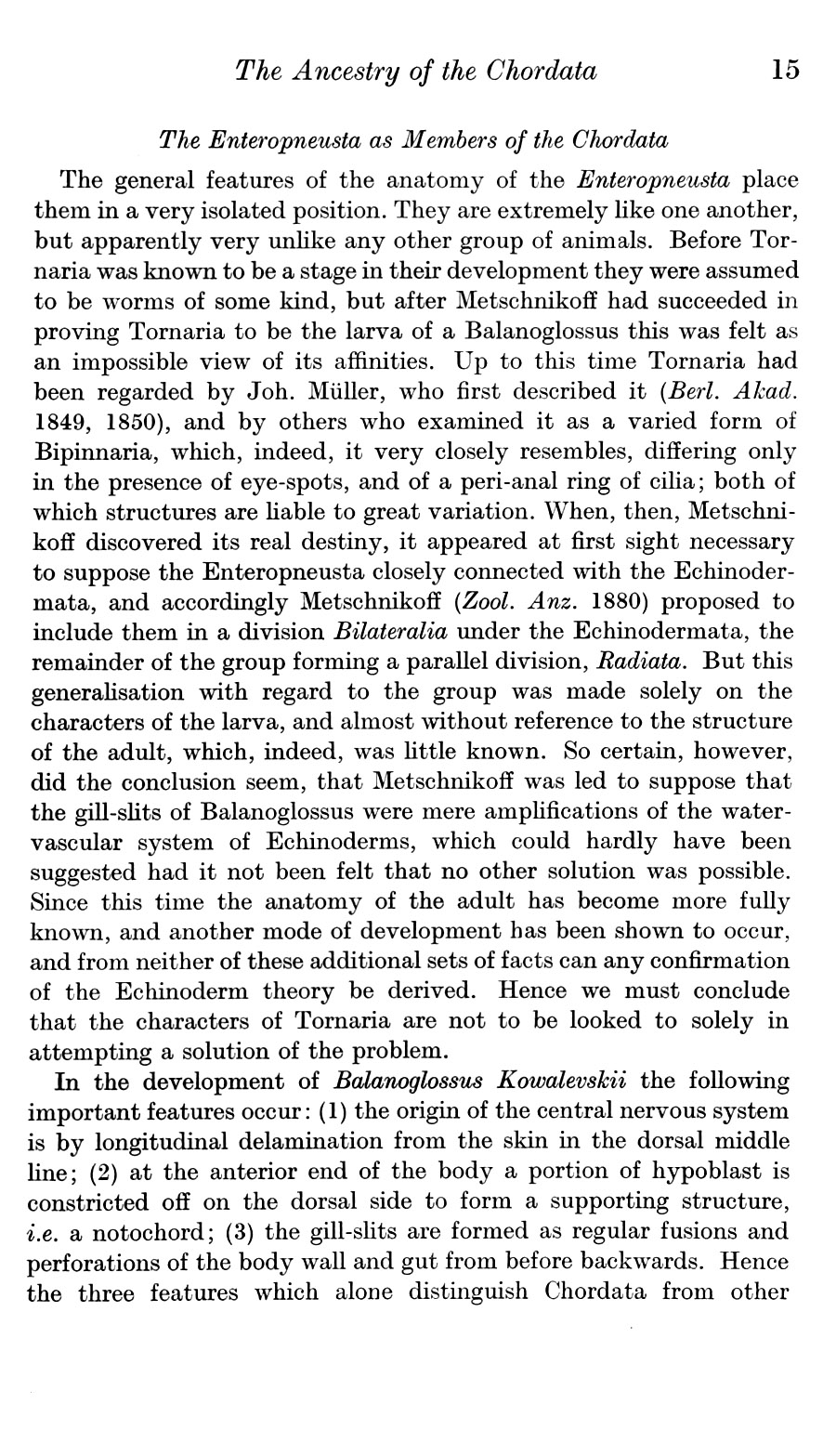 The Ancestry of the Chordata 15

The Enteropneusta as Members of the Chordata

The general features of the anatomy of the Enteropneusta place them in a very isolated position. They are extremely like one another, but apparently very unlike any other group of animals. Before Tornaria was known to be a stage in their development they were assumed to be worms of some kind, but after Metschnikoff had succeeded in proving Tornaria to be the larva of a Balanoglossus this was felt as an impossible view of its affinities. Up to this time Tornaria had been regarded by Joh. Müller, who first described it (Berl. Akad. 1849, 1850), and by others who examined it as a varied form of Bipinnaria, which, indeed, it very closely resembles, differing only in the presence of eye-spots, and of a peri-anal ring of cilia; both of which structures are liable to great variation. When, then, Metschnikoff discovered its real destiny, it appeared at first sight necessary to suppose the Enteropneusta closely connected with the Echinodermata, and accordingly Metschnikoff (Zool. Anz. 1880) proposed to include them in a division Bilateralia under the Echinodermata, the remainder of the group forming a parallel division, Radiata. But this generalisation with regard to the group was made solely on the characters of the larva, and almost without reference to the structure of the adult, which, indeed, was little known. So certain, however, did the conclusion seem, that Metschnikoff was led to suppose that the gill-slits of Balanoglossus were mere amplifications of the water-vascular system of Echinoderms, which could hardly have been suggested had it not been felt that no other solution was possible. Since this time the anatomy of the adult has become more fully known, and another mode of development has been shown to occur, and from neither of these additional sets of facts can any confirmation of the Echinoderm theory be derived. Hence we must conclude that the characters of Tornaria are not to be looked to solely in attempting a solution of the problem.

In the development of Balanoglossus Kowalevskii the following important features occur: (1) the origin of the central nervous system is by longitudinal delamination from the skin in the dorsal middle line; (2) at the anterior end of the body a portion of hypoblast is constricted off on the dorsal side to form a supporting structure, i.e. a notochord; (3) the gill-slits are formed as regular fusions and perforations of the body wall and gut from before backwards. Hence the three features which alone distinguish Chordata from other